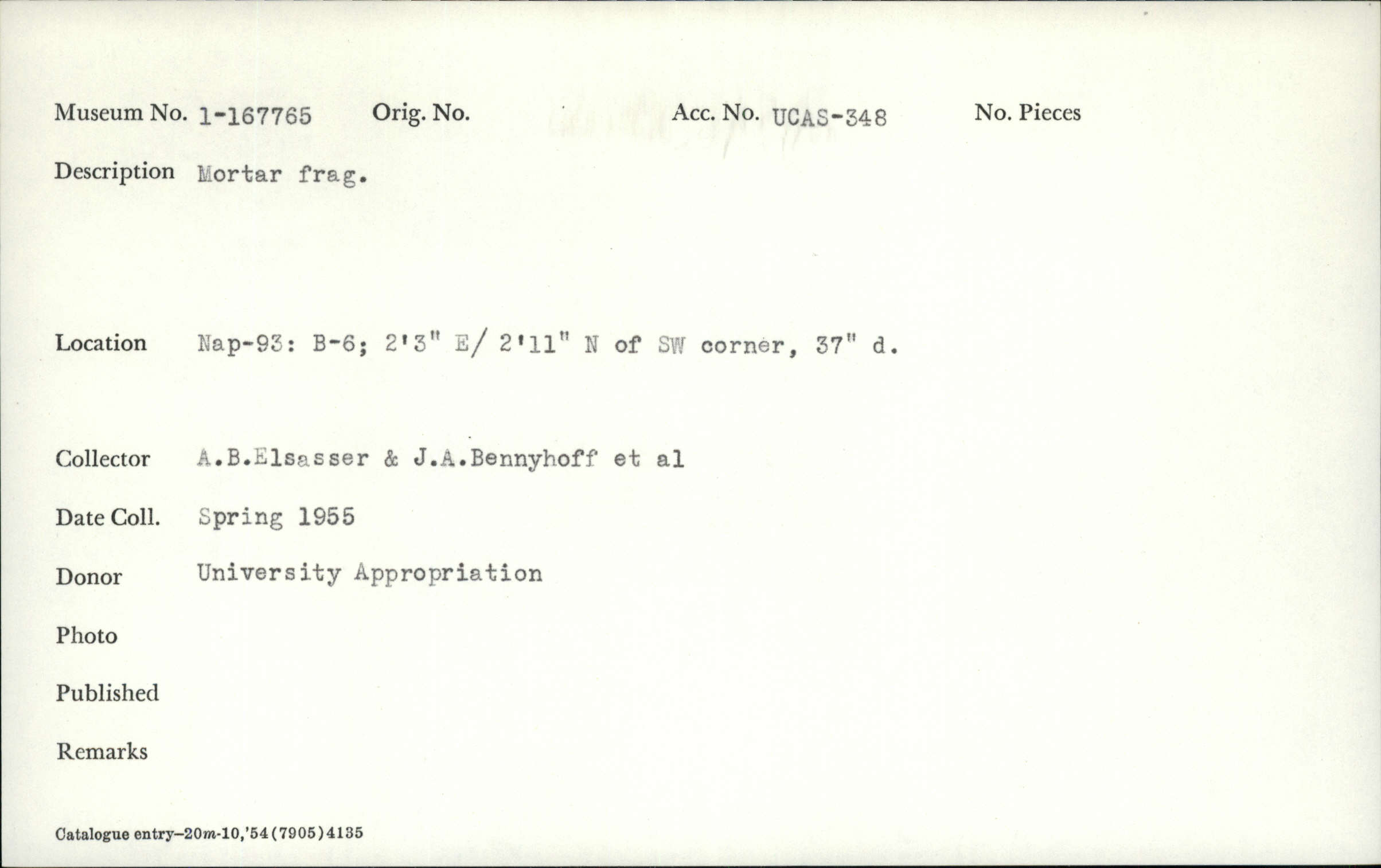 Museum No. 1-167765     Orig. No.     Acc. No. UCAS-348     No. Pieces

Description Mortar frag.

Location Nap-93: B-6; 2'3" E/ 2'11" N of SW corner, 37" d.

Collector A.B.Elsasser & J.A.Bennyhoff et al

Date Coll. Spring 1955

Donor University Appropriation

Photo

Published

Remarks

Catalogue entry-20m-10,'54(7905)4135